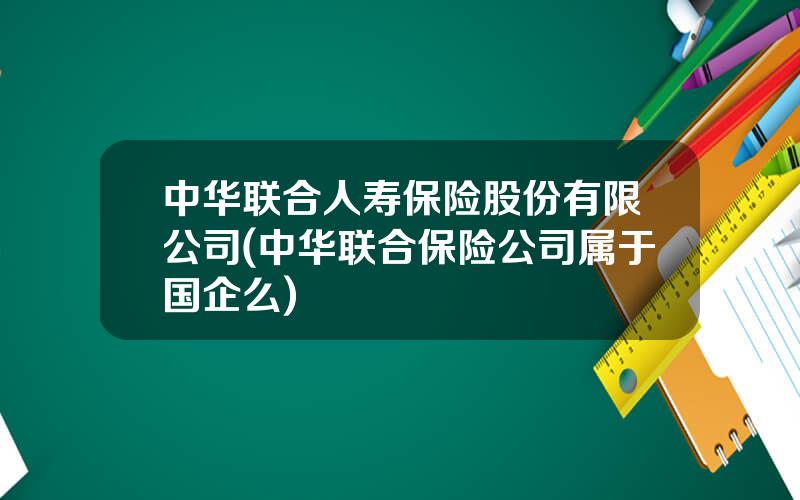 中华联合人寿保险股份有限公司(中华联合保险公司属于国企么)